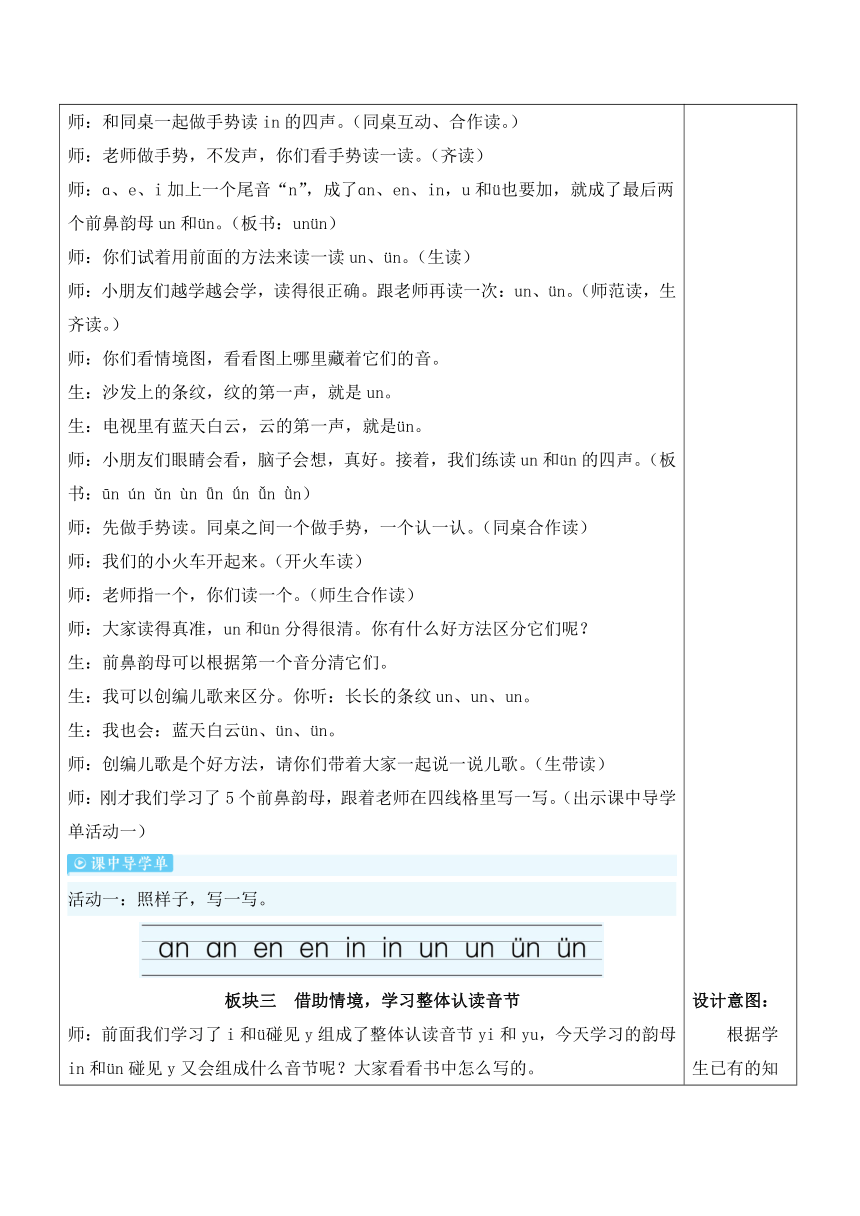 师：和同桌一起做手势读 in 的四声。（同桌互动、合作读。）
师：老师做手势，不发声，你们看手势读一读。（齐读）
师：ɑ、e、i 加上一个尾音“n”，成了ɑn、en、in，u 和ü也要加，就成了最后两个前鼻韵母 un 和ün。（板书：unün）
师：你们试着用前面的方法来读一读 un、ün。（生读）
师：小朋友们越学越会学，读得很正确。跟老师再读一次：un、ün。（师范读，生齐读。）
师：你们看情境图，看看图上哪里藏着它们的音。
生：沙发上的条纹，纹的第一声，就是 un。
生：电视里有蓝天白云，云的第一声，就是ün。
师：小朋友们眼睛会看，脑子会想，真好。接着，我们练读 un 和ün 的四声。（板书：ūn ún ǔn ùn ǖn ǘn ǚn ǜn）
师：先做手势读。同桌之间一个做手势，一个认一认。（同桌合作读）
师：我们的小火车开起来。（开火车读）
师：老师指一个，你们读一个。（师生合作读）
师：大家读得真准，un 和ün 分得很清。你有什么好方法区分它们呢？
生：前鼻韵母可以根据第一个音分清它们。
生：我可以创编儿歌来区分。你听：长长的条纹 un、un、un。
生：我也会：蓝天白云ün、ün、ün。
师：创编儿歌是个好方法，请你们带着大家一起说一说儿歌。（生带读）
师：刚才我们学习了 5 个前鼻韵母，跟着老师在四线格里写一写。（出示课中导学单活动一）

课中导学单
活动一：照样子，写一写。
ɑn ɑn en en in in un un ün ün

板块三 借助情境，学习整体认读音节
师：前面我们学习了 i 和ü碰见 y 组成了整体认读音节 yi 和 yu，今天学习的韵母 in 和ün 碰见 y 又会组成什么音节呢？大家看看书中怎么写的。

设计意图：
根据学生已有的知